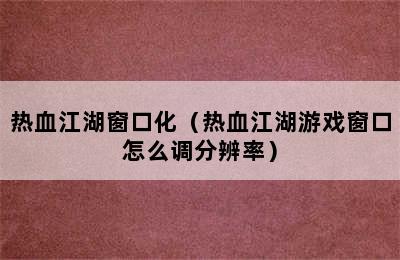 热血江湖窗口化（热血江湖游戏窗口怎么调分辨率）